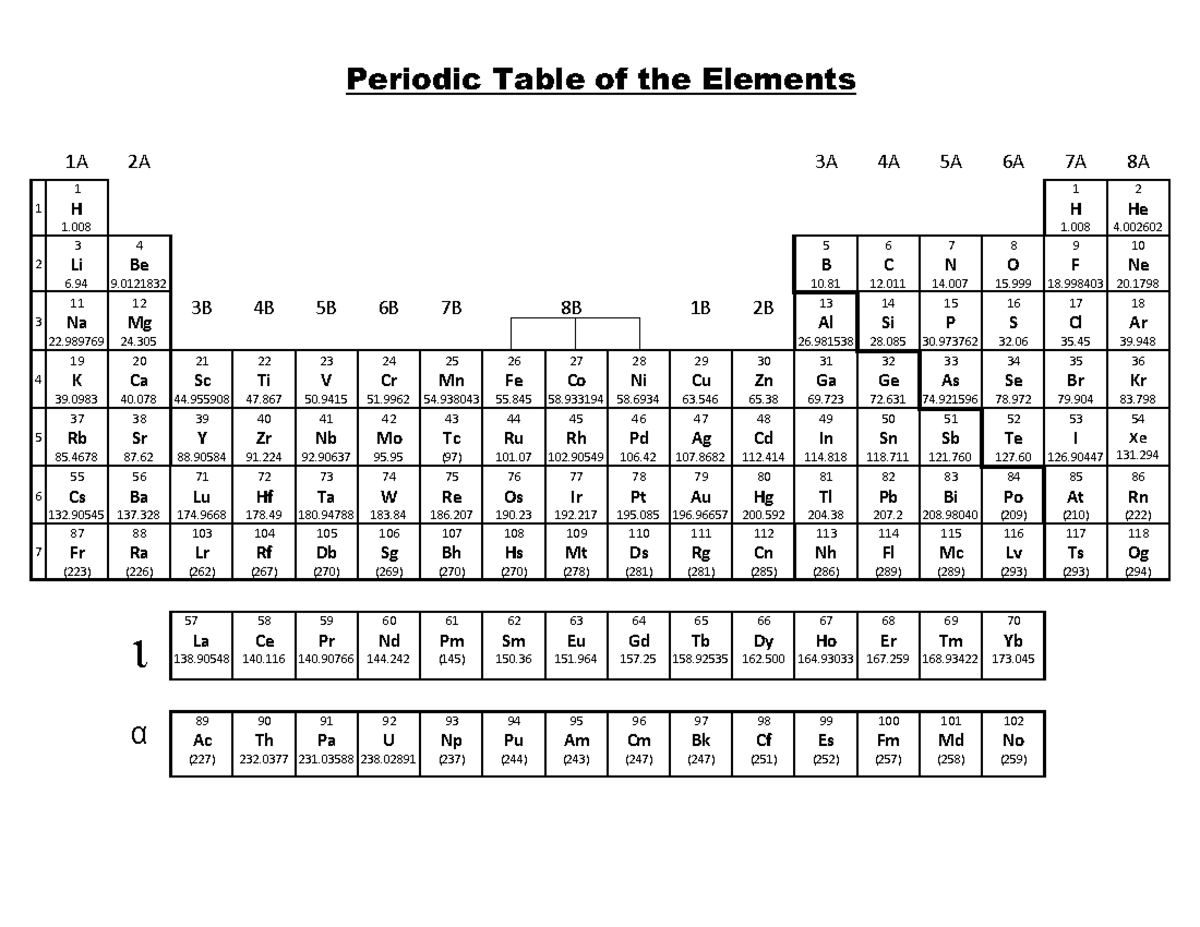 Periodic Table of the Elements

| | 1A | 2A | | | | | | | | | | | 3A | 4A | 5A | 6A | 7A | 8A |
|---|---|---|---|---|---|---|---|---|---|---|---|---|---|---|---|---|---|---|
| 1 | 1 H 1.008 | | | | | | | | | | | | | | | | 1 H 1.008 | 2 He 4.002602 |
| 2 | 3 Li 6.94 | 4 Be 9.0121832 | | | | | | | | | | | 5 B 10.81 | 6 C 12.011 | 7 N 14.007 | 8 O 15.999 | 9 F 18.998403 | 10 Ne 20.1798 |
| 3 | 11 Na 22.989769 | 12 Mg 24.305 | 3B | 4B | 5B | 6B | 7B | | 8B | | 1B | 2B | 13 Al 26.981538 | 14 Si 28.085 | 15 P 30.973762 | 16 S 32.06 | 17 Cl 35.45 | 18 Ar 39.948 |
| 4 | 19 K 39.0983 | 20 Ca 40.078 | 21 Sc 44.955908 | 22 Ti 47.867 | 23 V 50.9415 | 24 Cr 51.9962 | 25 Mn 54.938043 | 26 Fe 55.845 | 27 Co 58.933194 | 28 Ni 58.6934 | 29 Cu 63.546 | 30 Zn 65.38 | 31 Ga 69.723 | 32 Ge 72.631 | 33 As 74.921596 | 34 Se 78.972 | 35 Br 79.904 | 36 Kr 83.798 |
| 5 | 37 Rb 85.4678 | 38 Sr 87.62 | 39 Y 88.90584 | 40 Zr 91.224 | 41 Nb 92.90637 | 42 Mo 95.95 | 43 Tc (97) | 44 Ru 101.07 | 45 Rh 102.90549 | 46 Pd 106.42 | 47 Ag 107.8682 | 48 Cd 112.414 | 49 In 114.818 | 50 Sn 118.711 | 51 Sb 121.760 | 52 Te 127.60 | 53 I 126.90447 | 54 Xe 131.294 |
| 6 | 55 Cs 132.90545 | 56 Ba 137.328 | 71 Lu 174.9668 | 72 Hf 178.49 | 73 Ta 180.94788 | 74 W 183.84 | 75 Re 186.207 | 76 Os 190.23 | 77 Ir 192.217 | 78 Pt 195.085 | 79 Au 196.96657 | 80 Hg 200.592 | 81 Tl 204.38 | 82 Pb 207.2 | 83 Bi 208.98040 | 84 Po (209) | 85 At (210) | 86 Rn (222) |
| 7 | 87 Fr (223) | 88 Ra (226) | 103 Lr (262) | 104 Rf (267) | 105 Db (270) | 106 Sg (269) | 107 Bh (270) | 108 Hs (270) | 109 Mt (278) | 110 Ds (281) | 111 Rg (281) | 112 Cn (285) | 113 Nh (286) | 114 Fl (289) | 115 Mc (289) | 116 Lv (293) | 117 Ts (293) | 118 Og (294) |

| l | 57 La 138.90548 | 58 Ce 140.116 | 59 Pr 140.90766 | 60 Nd 144.242 | 61 Pm (145) | 62 Sm 150.36 | 63 Eu 151.964 | 64 Gd 157.25 | 65 Tb 158.92535 | 66 Dy 162.500 | 67 Ho 164.93033 | 68 Er 167.259 | 69 Tm 168.93422 | 70 Yb 173.045 |
|---|---|---|---|---|---|---|---|---|---|---|---|---|---|---|
| a | 89 Ac (227) | 90 Th 232.0377 | 91 Pa 231.03588 | 92 U 238.02891 | 93 Np (237) | 94 Pu (244) | 95 Am (243) | 96 Cm (247) | 97 Bk (247) | 98 Cf (251) | 99 Es (252) | 100 Fm (257) | 101 Md (258) | 102 No (259) |